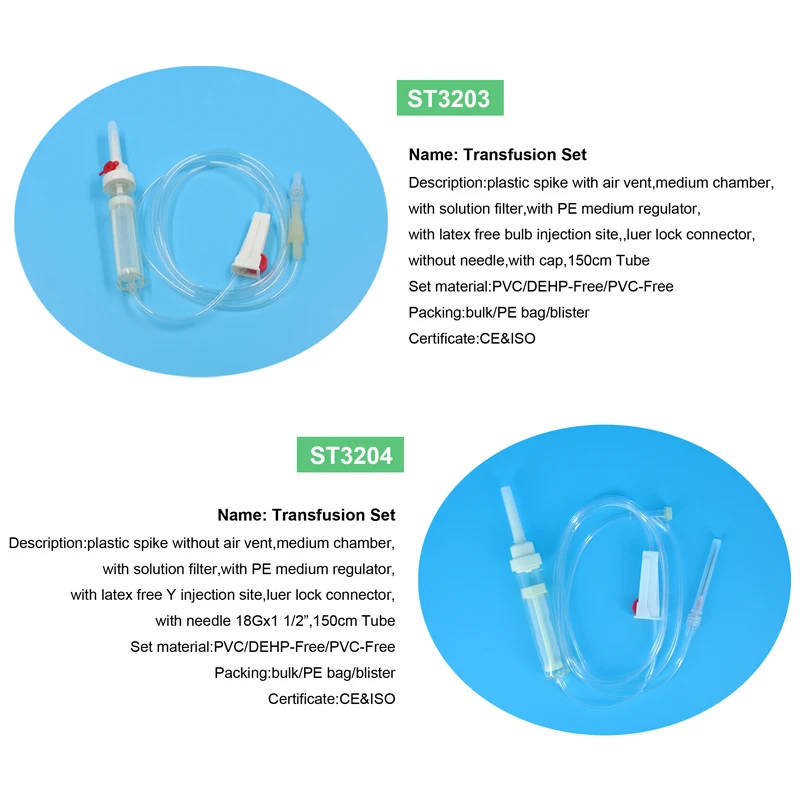 ST3203

Name: Transfusion Set

Description:plastic spike with air vent,medium chamber, with solution filter,with PE medium regulator, with latex free bulb injection site,,luer lock connector, without needle,with cap,150cm Tube

Set material:PVC/DEHP-Free/PVC-Free

Packing:bulk/PE bag/blister

Certificate:CE&ISO

ST3204

Name: Transfusion Set

Description:plastic spike without air vent,medium chamber, with solution filter,with PE medium regulator, with latex free Y injection site,luer lock connector, with needle 18Gx1 1/2”,150cm Tube

Set material:PVC/DEHP-Free/PVC-Free

Packing:bulk/PE bag/blister

Certificate:CE&ISO